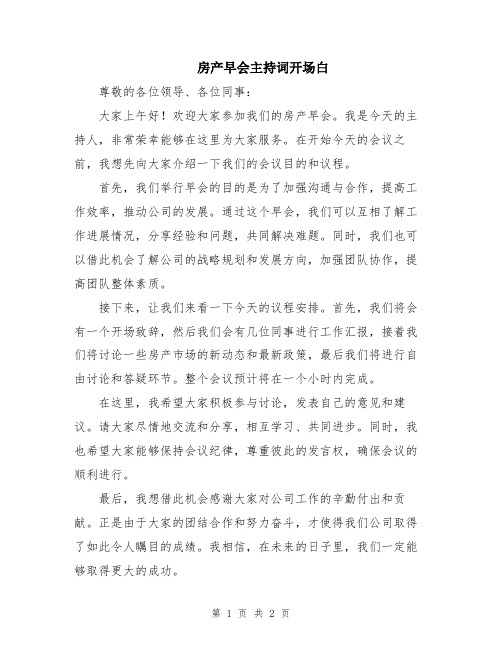 房产早会主持词开场白

尊敬的各位领导、各位同事：

大家上午好！欢迎大家参加我们的房产早会。我是今天的主持人，非常荣幸能够在这里为大家服务。在开始今天的会议之前，我想先向大家介绍一下我们的会议目的和议程。

首先，我们举行早会的目的是为了加强沟通与合作，提高工作效率，推动公司的发展。通过这个早会，我们可以互相了解工作进展情况，分享经验和问题，共同解决难题。同时，我们也可以借此机会了解公司的战略规划和发展方向，加强团队协作，提高团队整体素质。

接下来，让我们来看一下今天的议程安排。首先，我们将会有一个开场致辞，然后我们会有几位同事进行工作汇报，接着我们将讨论一些房产市场的新动态和最新政策，最后我们将进行自由讨论和答疑环节。整个会议预计将在一个小时内完成。

在这里，我希望大家积极参与讨论，发表自己的意见和建议。请大家尽情地交流和分享，相互学习、共同进步。同时，我也希望大家能够保持会议纪律，尊重彼此的发言权，确保会议的顺利进行。

最后，我想借此机会感谢大家对公司工作的辛勤付出和贡献。正是由于大家的团结合作和努力奋斗，才使得我们公司取得了如此令人瞩目的成绩。我相信，在未来的日子里，我们一定能够取得更大的成功。

第 1 页 共 2 页